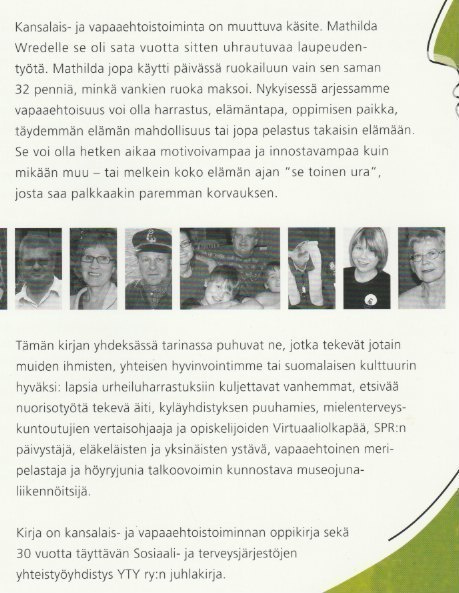 Kansalais- ja vapaaehtoistoiminta on muuttuva käsite. Mathilda Wredelle se oli sata vuotta sitten uhrautuvaa laupeudentyötä. Mathilda jopa käytti päivässä ruokailuun vain sen saman 32 penniä, minkä vankien ruoka maksoi. Nykyisessä arjessamme vapaaehtoisuus voi olla harrastus, elämäntapa, oppimisen paikka, täydemmän elämän mahdollisuus tai jopa pelastus takaisin elämään. Se voi olla hetken aikaa motivoivampaa ja innostavampaa kuin mikään muu – tai melkein koko elämän ajan "se toinen ura", josta saa palkkaakin paremman korvauksen.

Tämän kirjan yhdeksässä tarinassa puhuvat ne, jotka tekevät jotain muiden ihmisten, yhteisen hyvinvointimme tai suomalaisen kulttuurin hyväksi: lapsia urheiluharrastuksiin kuljettavat vanhemmat, etsivää nuorisotyötä tekevä äiti, kyläyhdistyksen puuhamies, mielenterveyskuntoutujien vertaisohjaaja ja opiskelijoiden Virtuaaliolkapää, SPR:n päivystäjä, eläkeläisten ja yksinäisten ystävä, vapaaehtoinen meripelastaja ja höyryjunia talkoovoimin kunnostava museojunaliikennöitsijä.

Kirja on kansalais- ja vapaaehtoistoiminnan oppikirja sekä 30 vuotta täyttävän Sosiaali- ja terveysjärjestöjen yhteistyöyhdistys YTY ry:n juhlakirja.